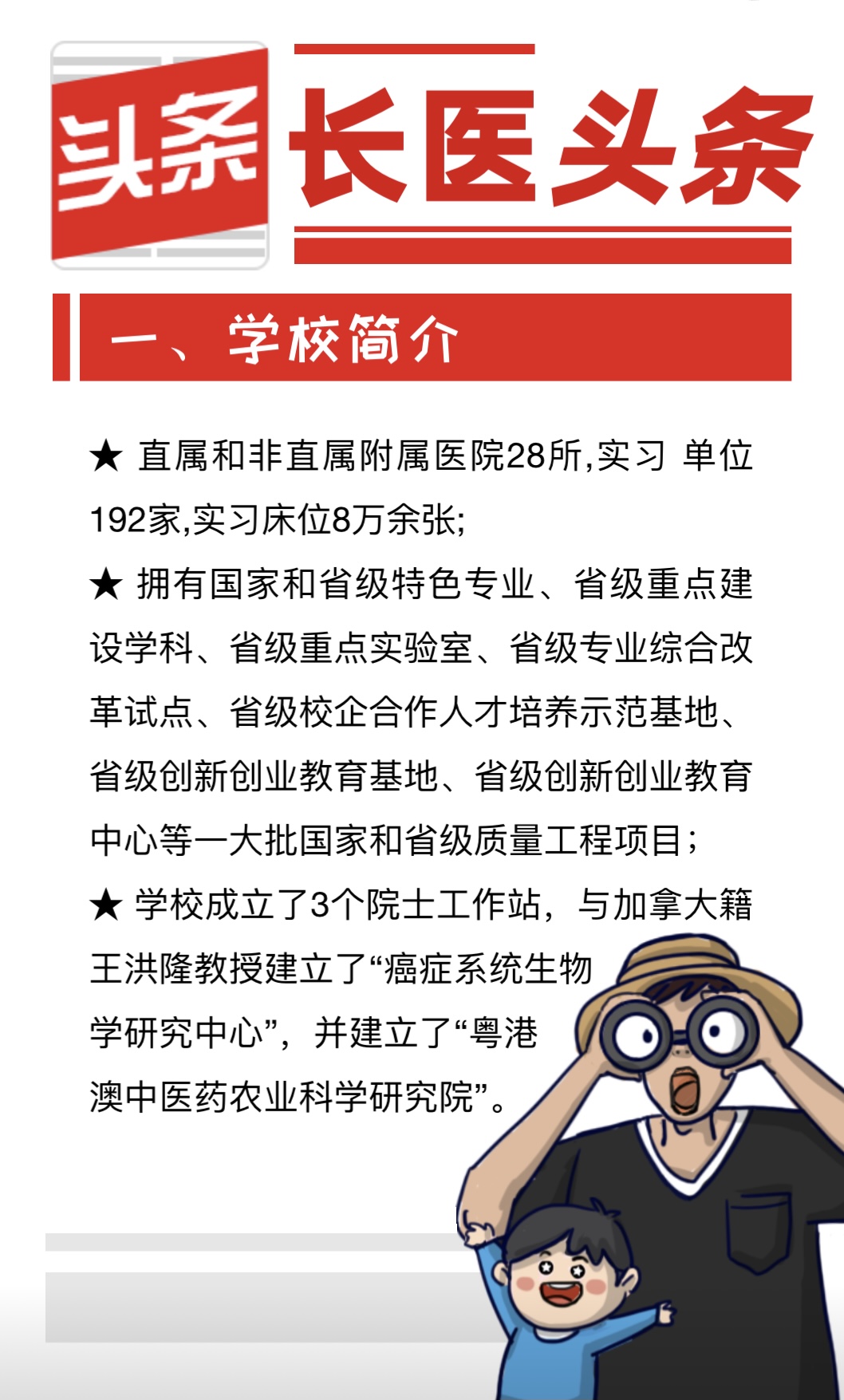 头条 长医头条

一、学校简介

★ 直属和非直属附属医院28所,实习 单位192家,实习床位8万余张;

★ 拥有国家和省级特色专业、省级重点建设学科、省级重点实验室、省级专业综合改革试点、省级校企合作人才培养示范基地、省级创新创业教育基地、省级创新创业教育中心等一大批国家和省级质量工程项目;

★ 学校成立了3个院士工作站，与加拿大籍王洪隆教授建立了“癌症系统生物学研究中心”，并建立了“粤港澳中医药农业科学研究院”。